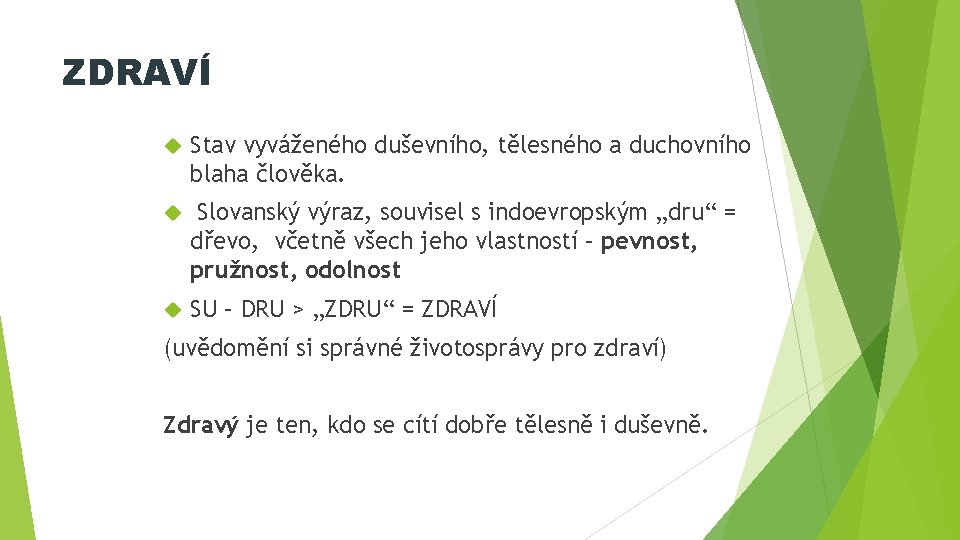 ZDRAVÍ

Stav vyváženého duševního, tělesného a duchovního blaha člověka.

Slovanský výraz, souvisel s indoevropským „dru“ = dřevo, včetně všech jeho vlastností – pevnost, pružnost, odolnost

SU – DRU > „ZDRU“ = ZDRAVÍ

(uvědomění si správné životosprávy pro zdraví)

Zdravý je ten, kdo se cítí dobře tělesně i duševně.